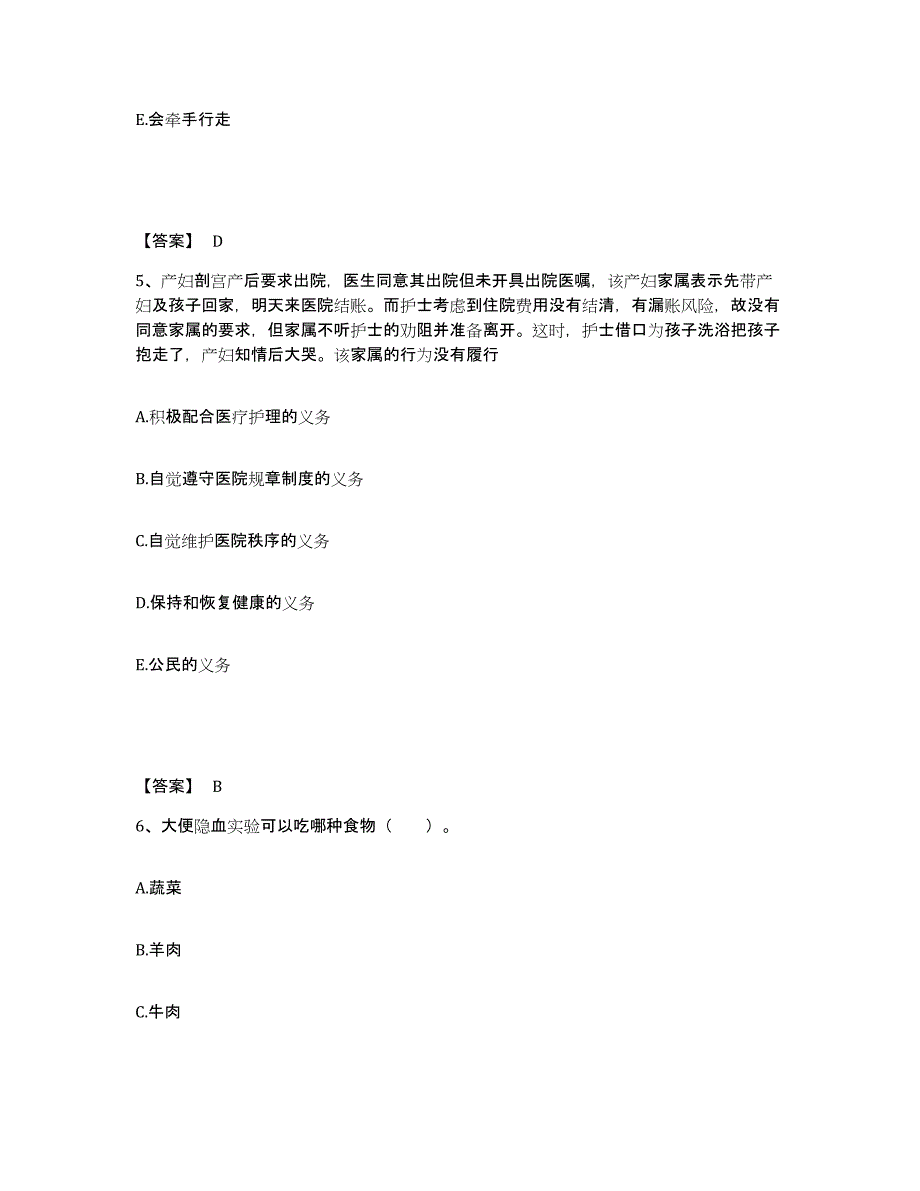 E.会牵手行走

【答案】 D

5、产妇剖宫产后要求出院，医生同意其出院但未开具出院医嘱，该产妇家属表示先带产妇及孩子回家，明天来医院结账。而护士考虑到住院费用没有结清，有漏账风险，故没有同意家属的要求，但家属不听护士的劝阻并准备离开。这时，护士借口为孩子洗浴把孩子抱走了，产妇知情后大哭。该家属的行为没有履行

A.积极配合医疗护理的义务

B.自觉遵守医院规章制度的义务

C.自觉维护医院秩序的义务

D.保持和恢复健康的义务

E.公民的义务

【答案】 B

6、大便隐血实验可以吃哪种食物（　　）。

A.蔬菜

B.羊肉

C.牛肉